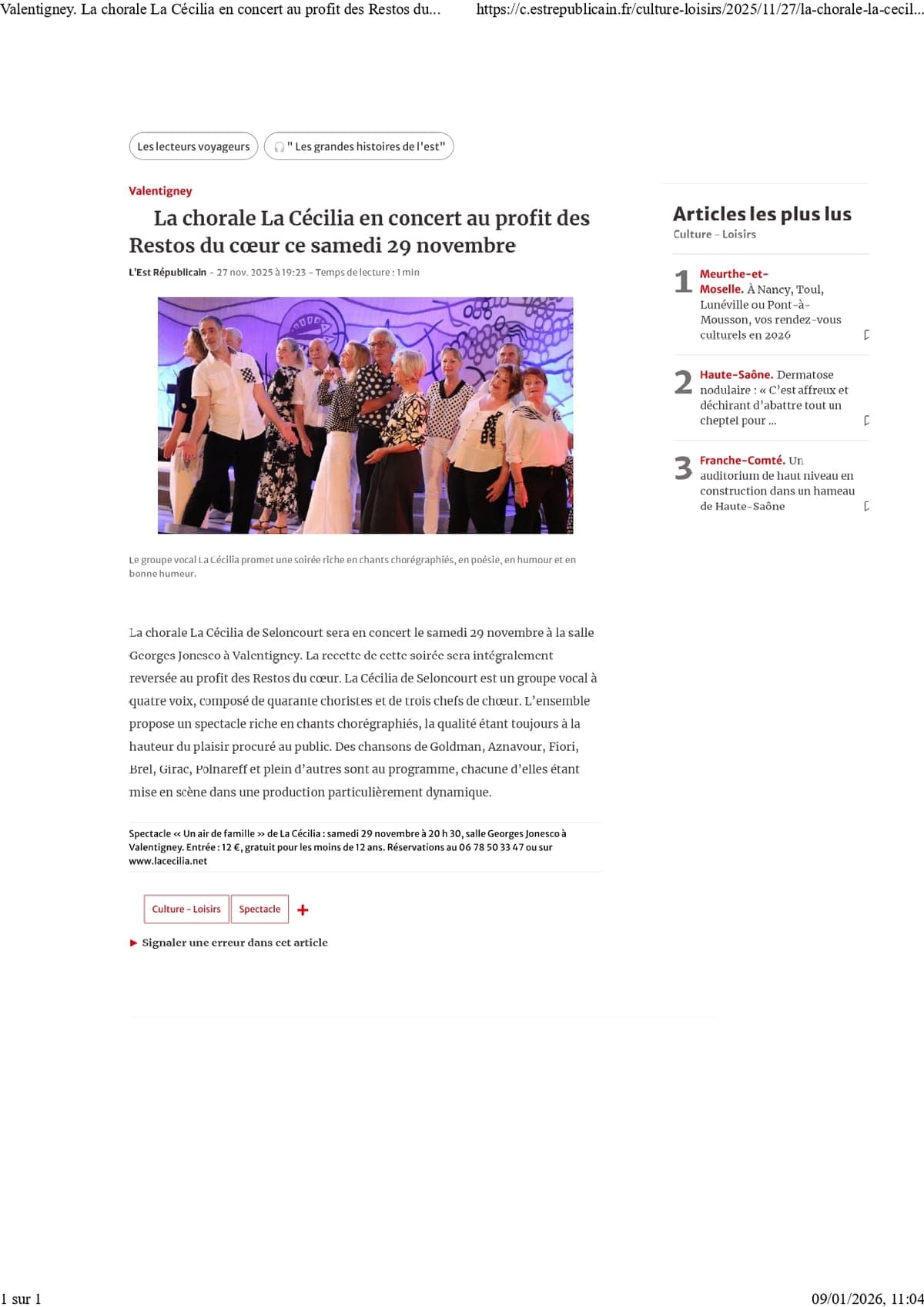 Valentigney. La chorale La Cécilia en concert au profit des Restos du...

https://c.estrepublicain.fr/culture-loisirs/2025/11/27/la-chorale-la-cecil...

Les lecteurs voyageurs

" Les grandes histoires de l'est"

Valentigney

La chorale La Cécilia en concert au profit des Restos du cœur ce samedi 29 novembre

L'Est Républicain - 27 nov. 2025 à 19:23 - Temps de lecture : 1 min

Le groupe vocal La Cécilia promet une soirée riche en chants chorégraphiés, en poésie, en humour et en bonne humeur.

La chorale La Cécilia de Seloncourt sera en concert le samedi 29 novembre à la salle Georges Jonesco à Valentigney. La recette de cette soirée sera intégralement reversée au profit des Restos du cœur. La Cécilia de Seloncourt est un groupe vocal à quatre voix, composé de quarante choristes et de trois chefs de chœur. L'ensemble propose un spectacle riche en chants chorégraphiés, la qualité étant toujours à la hauteur du plaisir procuré au public. Des chansons de Goldman, Aznavour, Fiori, Brel, Girac, Polnareff et plein d'autres sont au programme, chacune d'elles étant mise en scène dans une production particulièrement dynamique.

Spectacle « Un air de famille » de La Cécilia : samedi 29 novembre à 20 h 30, salle Georges Jonesco à Valentigney. Entrée : 12 €, gratuit pour les moins de 12 ans. Réservations au 06 78 50 33 47 ou sur www.lacecilia.net

Culture - Loisirs

Spectacle

+

► Signaler une erreur dans cet article

Articles les plus lus

Culture - Loisirs

1 Meurthe-et-Moselle. À Nancy, Toul, Lunéville ou Pont-à-Mousson, vos rendez-vous culturels en 2026

2 Haute-Saône. Dermatose nodulaire : « C'est affreux et déchirant d'abattre tout un cheptel pour ...

3 Franche-Comté. Un auditorium de haut niveau en construction dans un hameau de Haute-Saône

1 sur 1

09/01/2026, 11:04